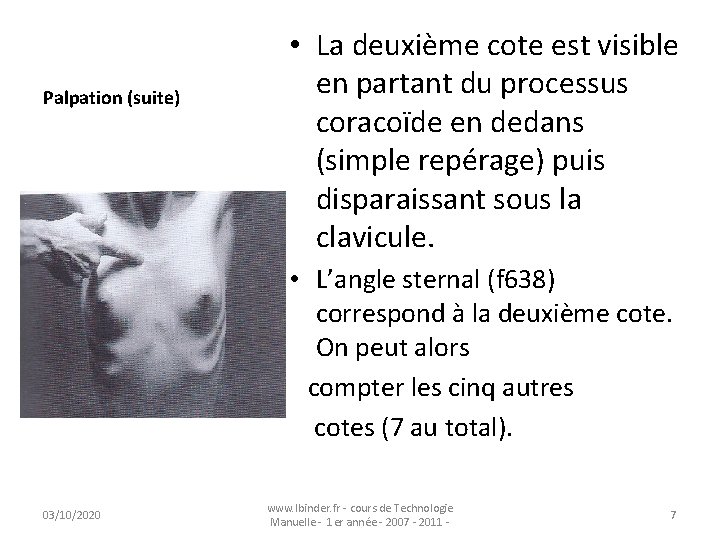 Palpation (suite)

• La deuxième cote est visible en partant du processus coracoïde en dedans (simple repérage) puis disparaissant sous la clavicule.

• L'angle sternal (f638) correspond à la deuxième cote. On peut alors

compter les cinq autres

cotes (7 au total).

03/10/2020

www.lbinder.fr - cours de Technologie Manuelle - 1 er année - 2007 - 2011 -

7